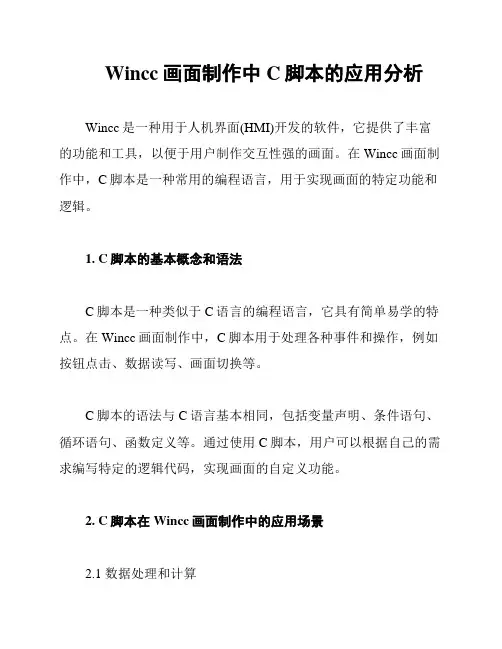 Wincc 画面制作中 C 脚本的应用分析

Wincc 是一种用于人机界面(HMI)开发的软件，它提供了丰富的功能和工具，以便于用户制作交互性强的画面。在 Wincc 画面制作中，C 脚本是一种常用的编程语言，用于实现画面的特定功能和逻辑。

1. C 脚本的基本概念和语法

C 脚本是一种类似于 C 语言的编程语言，它具有简单易学的特点。在 Wincc 画面制作中，C 脚本用于处理各种事件和操作，例如按钮点击、数据读写、画面切换等。

C 脚本的语法与 C 语言基本相同，包括变量声明、条件语句、循环语句、函数定义等。通过使用 C 脚本，用户可以根据自己的需求编写特定的逻辑代码，实现画面的自定义功能。

2. C 脚本在 Wincc 画面制作中的应用场景

2.1 数据处理和计算